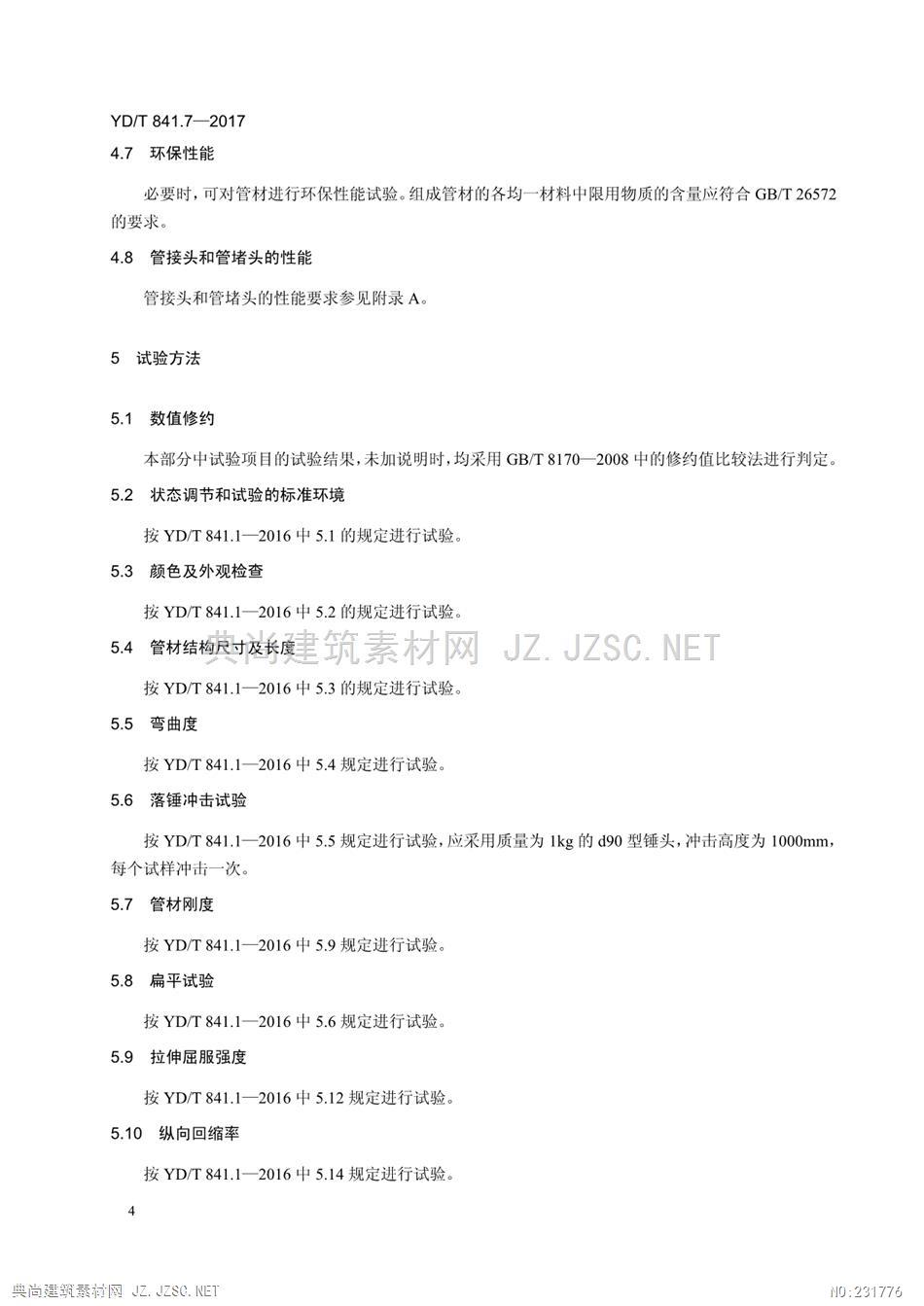 YD/T 841.7—2017

4.7 环保性能

必要时，可对管材进行环保性能试验。组成管材的各均一材料中限用物质的含量应符合 GB/T 26572 的要求。

4.8 管接头和管堵头的性能

管接头和管堵头的性能要求参见附录 A。

5 试验方法

5.1 数值修约

本部分中试验项目的试验结果，未加说明时，均采用 GB/T 8170—2008 中的修约值比较法进行判定。

5.2 状态调节和试验的标准环境

按 YD/T 841.1—2016 中 5.1 的规定进行试验。

5.3 颜色及外观检查

按 YD/T 841.1—2016 中 5.2 的规定进行试验。

5.4 管材结构尺寸及长度

典尚建筑素材网 JZ.JZSC.NET

按 YD/T 841.1—2016 中 5.3 的规定进行试验。

5.5 弯曲度

按 YD/T 841.1—2016 中 5.4 规定进行试验。

5.6 落锤冲击试验

按 YD/T 841.1—2016 中 5.5 规定进行试验，应采用质量为 1kg 的 d90 型锤头，冲击高度为 1000mm，每个试样冲击一次。

5.7 管材刚度

按 YD/T 841.1—2016 中 5.9 规定进行试验。

5.8 扁平试验

按 YD/T 841.1—2016 中 5.6 规定进行试验。

5.9 拉伸屈服强度

按 YD/T 841.1—2016 中 5.12 规定进行试验。

5.10 纵向回缩率

按 YD/T 841.1—2016 中 5.14 规定进行试验。

4

典尚建筑素材网 JZ.JZSC.NET

NO:231776